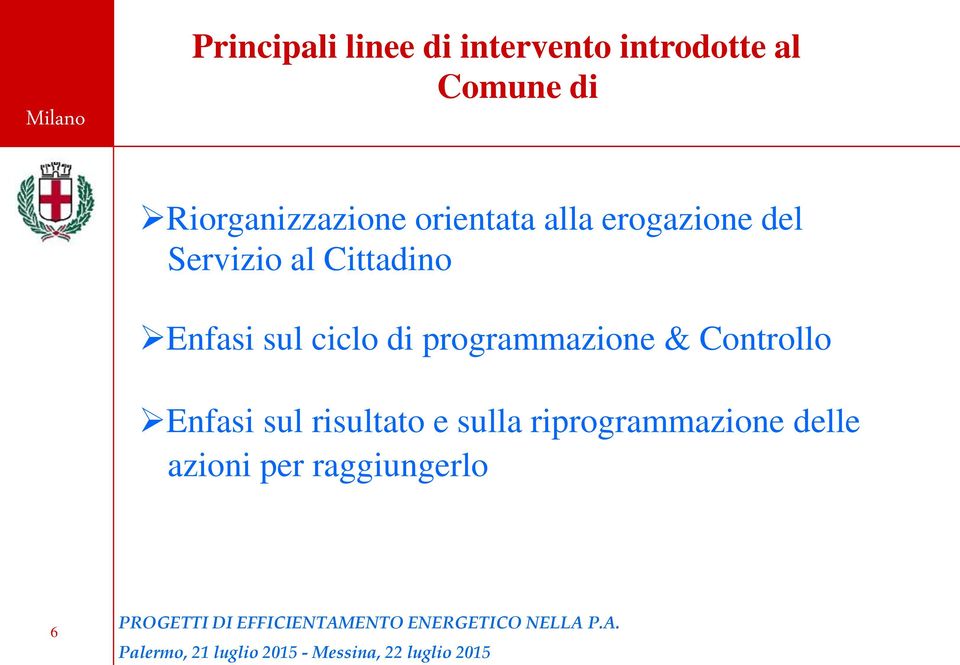 Milano

Principali linee di intervento introdotte al Comune di

➢Riorganizzazione orientata alla erogazione del Servizio al Cittadino

➢Enfasi sul ciclo di programmazione & Controllo

➢Enfasi sul risultato e sulla riprogrammazione delle azioni per raggiungerlo

6

PROGETTI DI EFFICIENTAMENTO ENERGETICO NELLA P.A.

Palermo, 21 luglio 2015 - Messina, 22 luglio 2015